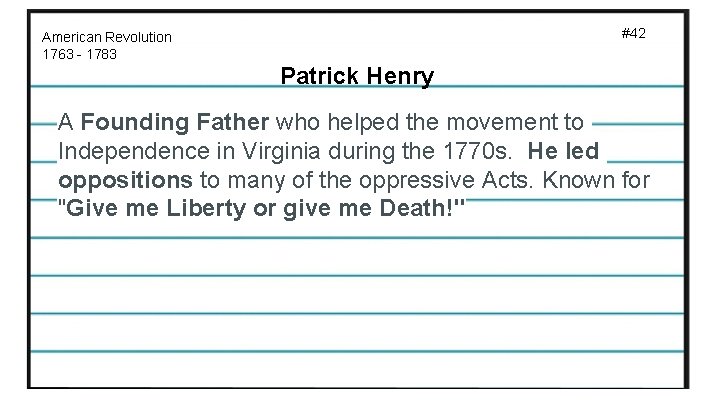 American Revolution
1763 - 1783

#42

Patrick Henry

A Founding Father who helped the movement to Independence in Virginia during the 1770s. He led oppositions to many of the oppressive Acts. Known for "Give me Liberty or give me Death!"